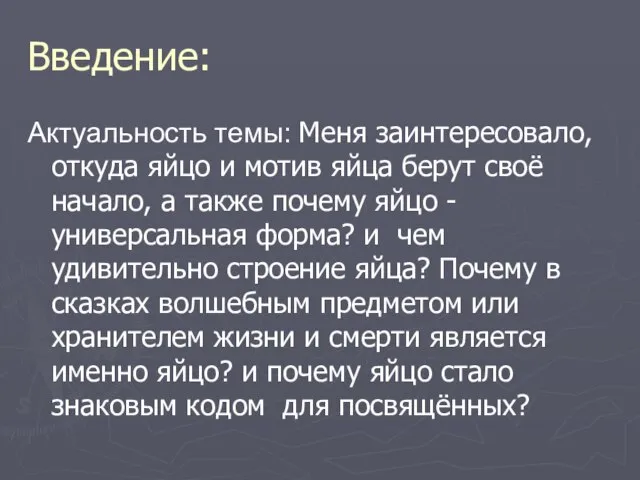 Введение:

Актуальность темы: Меня заинтересовало, откуда яйцо и мотив яйца берут своё начало, а также почему яйцо - универсальная форма? и чем удивительно строение яйца? Почему в сказках волшебным предметом или хранителем жизни и смерти является именно яйцо? и почему яйцо стало знаковым кодом для посвящённых?